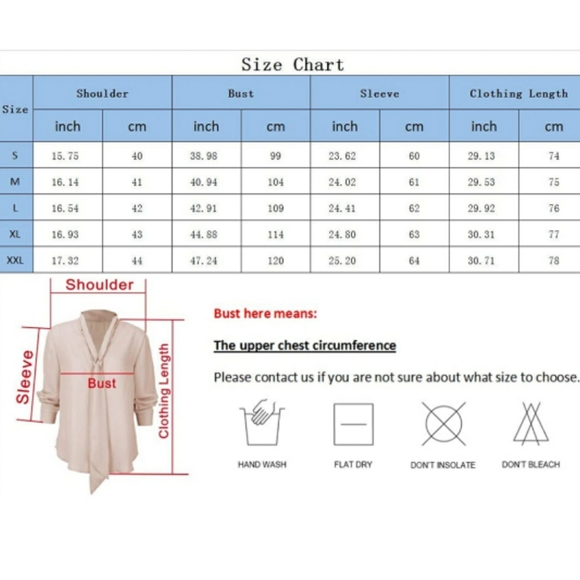 Size Chart

| Size | Shoulder | | Bust | | Sleeve | | Clothing Length | |
|---|---|---|---|---|---|---|---|---|
| | inch | cm | inch | cm | inch | cm | inch | cm |
| S | 15.75 | 40 | 38.98 | 99 | 23.62 | 60 | 29.13 | 74 |
| M | 16.14 | 41 | 40.94 | 104 | 24.02 | 61 | 29.53 | 75 |
| L | 16.54 | 42 | 42.91 | 109 | 24.41 | 62 | 29.92 | 76 |
| XL | 16.93 | 43 | 44.88 | 114 | 24.80 | 63 | 30.31 | 77 |
| XXL | 17.32 | 44 | 47.24 | 120 | 25.20 | 64 | 30.71 | 78 |

Shoulder
Sleeve
Bust
Clothing Length

Bust here means:

The upper chest circumference

Please contact us if you are not sure about what size to choose.

HAND WASH
FLAT DRY
DON'T INSOLATE
DON'T BLEACH